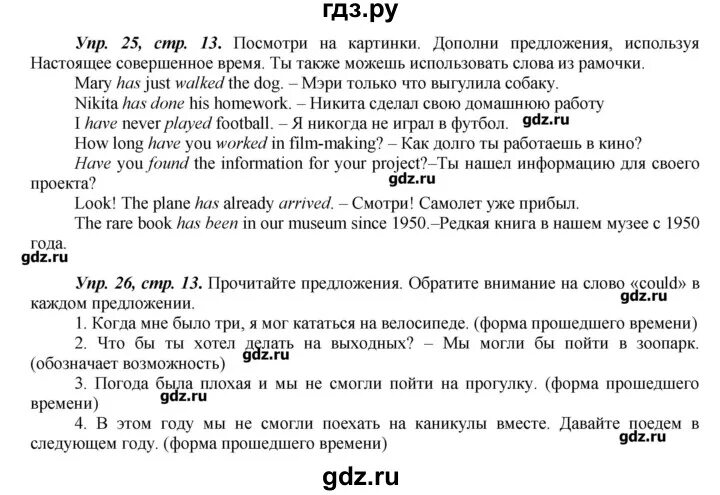 гдз.ру

Упр. 25, стр. 13. Посмотри на картинки. Дополни предложения, используя Настоящее совершенное время. Ты также можешь использовать слова из рамочки.

Mary has just walked the dog. – Мэри только что выгулила собаку.

Nikita has done his homework. – Никита сделал свою домашнюю работу

I have never played football. – Я никогда не играл в футбол. gdz.ru

How long have you worked in film-making? – Как долго ты работаешь в кино?

Have you found the information for your project?–Ты нашел информацию для своего проекта? gdz.ru

Look! The plane has already arrived. – Смотри! Самолет уже прибыл.

The rare book has been in our museum since 1950.–Редкая книга в нашем музее с 1950 года.

gdz.ru

Упр. 26, стр. 13. Прочитайте предложения. Обратите внимание на слово «could» в каждом предложении. gdz.ru

1. Когда мне было три, я мог кататься на велосипеде. (форма прошедшего времени)

2. Что бы ты хотел делать на выходных? – Мы могли бы пойти в зоопарк. (обозначает возможность) gdz.ru

3. Погода была плохая и мы не смогли пойти на прогулку. (форма прошедшего времени) gdz.ru

4. В этом году мы не смогли поехать на каникулы вместе. Давайте поедем в следующем году. (форма прошедшего времени) gdz.ru

gdz.ru